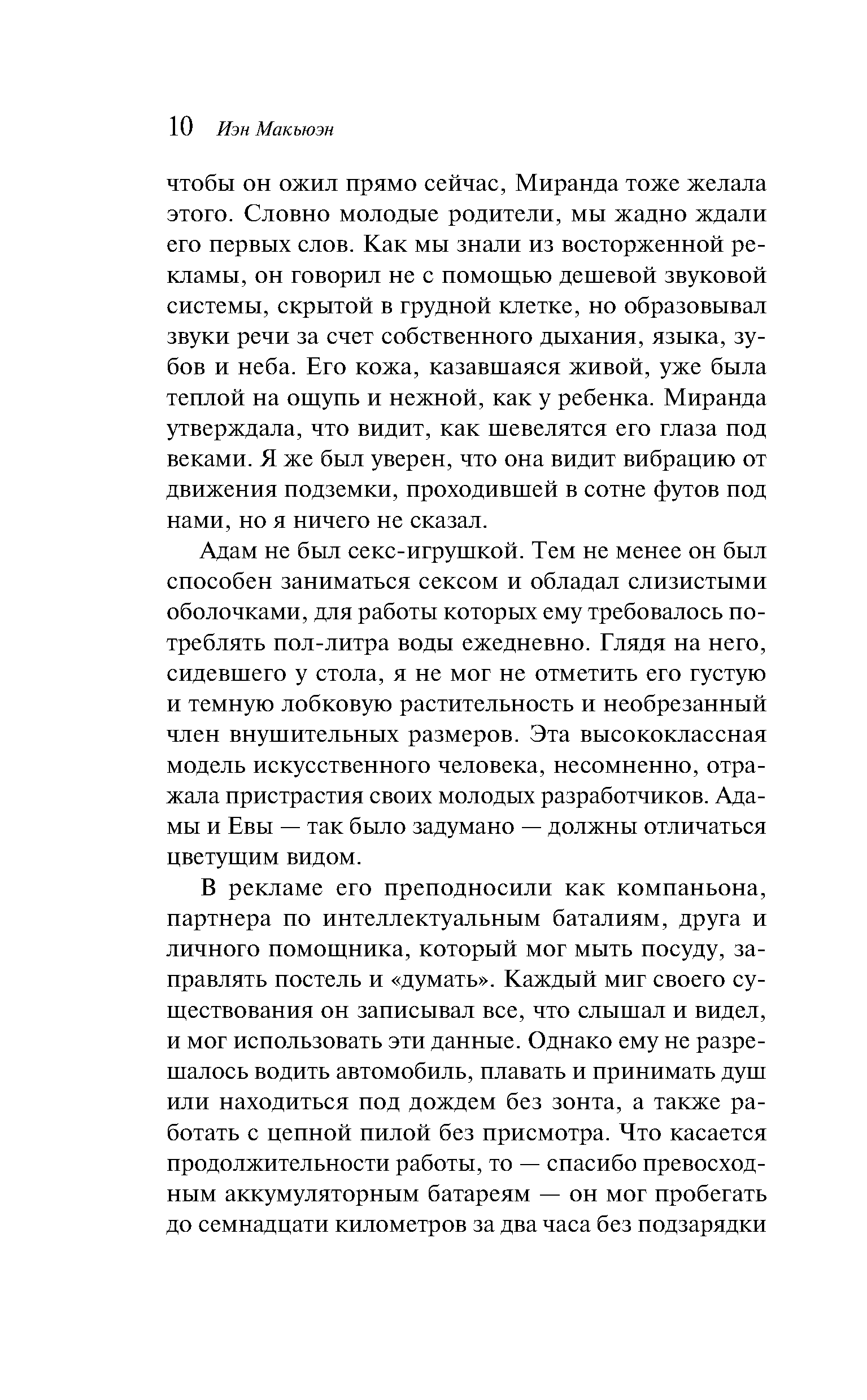 10 Иэн Макьюэн

чтобы он ожил прямо сейчас, Миранда тоже желала этого. Словно молодые родители, мы жадно ждали его первых слов. Как мы знали из восторженной рекламы, он говорил не с помощью дешевой звуковой системы, скрытой в грудной клетке, но образовывал звуки речи за счет собственного дыхания, языка, зубов и неба. Его кожа, казавшаяся живой, уже была теплой на ощупь и нежной, как у ребенка. Миранда утверждала, что видит, как шевелятся его глаза под веками. Я же был уверен, что она видит вибрацию от движения подземки, проходившей в сотне футов под нами, но я ничего не сказал.

Адам не был секс-игрушкой. Тем не менее он был способен заниматься сексом и обладал слизистыми оболочками, для работы которых ему требовалось потреблять пол-литра воды ежедневно. Глядя на него, сидевшего у стола, я не мог не отметить его густую и темную лобковую растительность и необрезанный член внушительных размеров. Эта высококлассная модель искусственного человека, несомненно, отражала пристрастия своих молодых разработчиков. Адамы и Евы — так было задумано — должны отличаться цветущим видом.

В рекламе его преподносили как компаньона, партнера по интеллектуальным баталиям, друга и личного помощника, который мог мыть посуду, заправлять постель и «думать». Каждый миг своего существования он записывал все, что слышал и видел, и мог использовать эти данные. Однако ему не разрешалось водить автомобиль, плавать и принимать душ или находиться под дождем без зонта, а также работать с цепной пилой без присмотра. Что касается продолжительности работы, то — спасибо превосходным аккумуляторным батареям — он мог пробегать до семнадцати километров за два часа без подзарядки